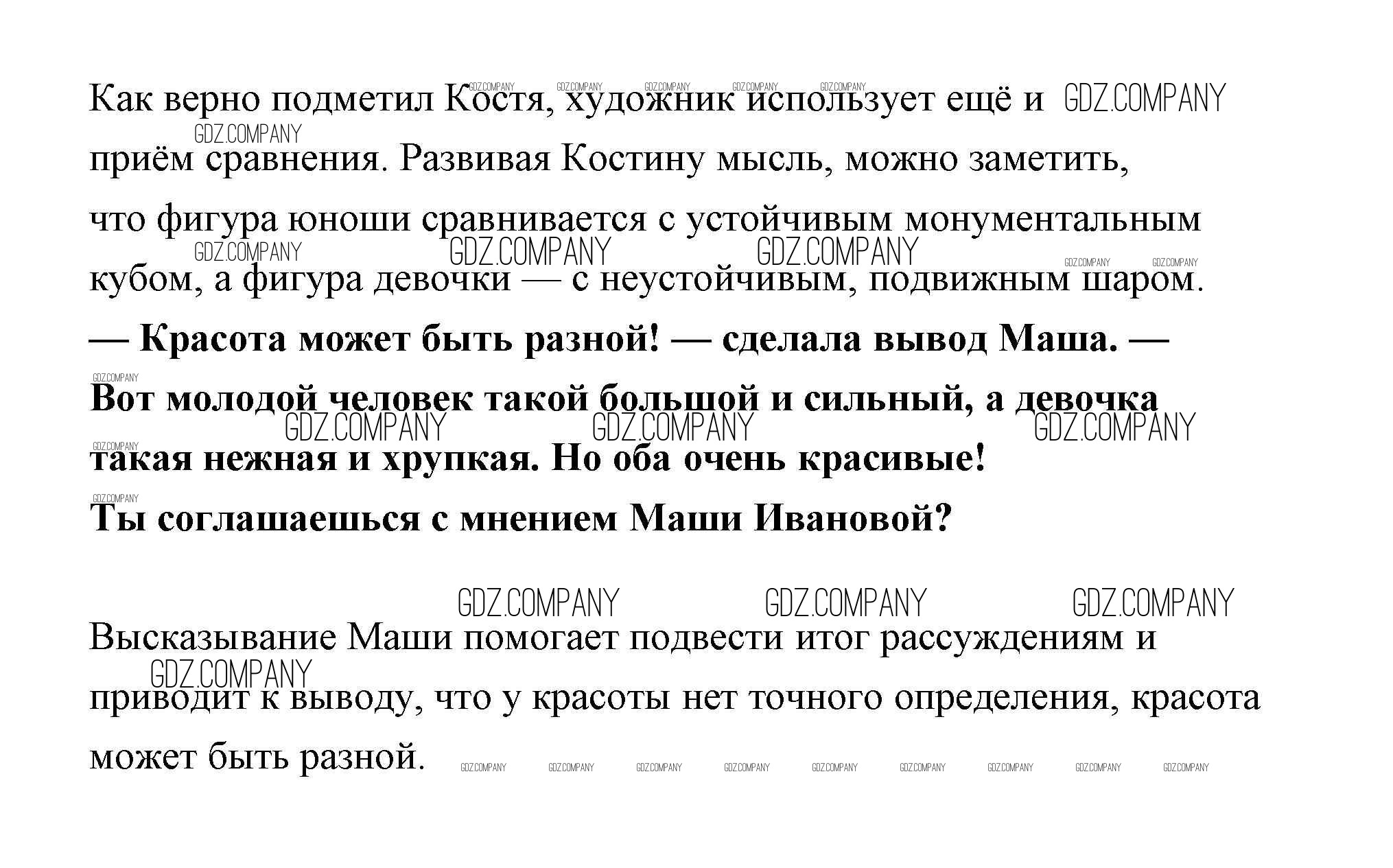 Как верно подметил Костя, художник использует ещё и приём сравнения. Развивая Костину мысль, можно заметить, что фигура юноши сравнивается с устойчивым монументальным кубом, а фигура девочки — с неустойчивым, подвижным шаром.

**— Красота может быть разной! — сделала вывод Маша. — Вот молодой человек такой большой и сильный, а девочка такая нежная и хрупкая. Но оба очень красивые!**

**Ты соглашаешься с мнением Маши Ивановой?**

Высказывание Маши помогает подвести итог рассуждениям и приводит к выводу, что у красоты нет точного определения, красота может быть разной.

GDZ.COMPANY